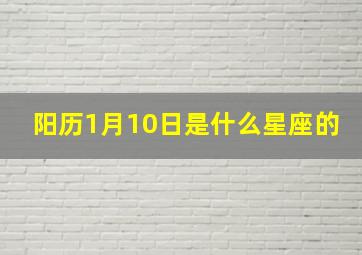 阳历1月10日是什么星座的